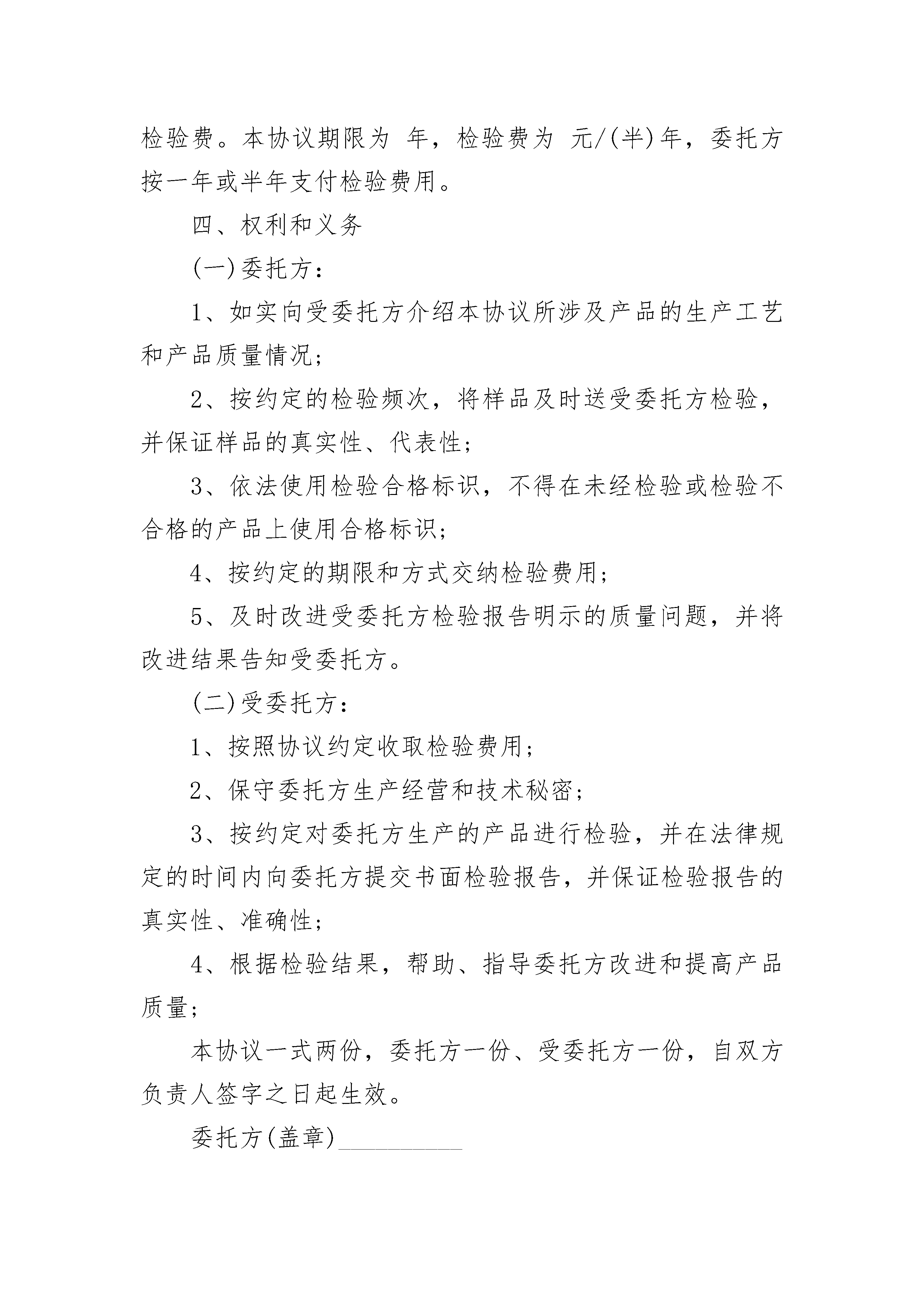 检验费。本协议期限为 年，检验费为 元/(半)年，委托方按一年或半年支付检验费用。

四、权利和义务

(一)委托方：

1、如实向受委托方介绍本协议所涉及产品的生产工艺和产品质量情况;

2、按约定的检验频次，将样品及时送受委托方检验，并保证样品的真实性、代表性;

3、依法使用检验合格标识，不得在未经检验或检验不合格的产品上使用合格标识;

4、按约定的期限和方式交纳检验费用;

5、及时改进受委托方检验报告明示的质量问题，并将改进结果告知受委托方。

(二)受委托方：

1、按照协议约定收取检验费用;

2、保守委托方生产经营和技术秘密;

3、按约定对委托方生产的产品进行检验，并在法律规定的时间内向委托方提交书面检验报告，并保证检验报告的真实性、准确性;

4、根据检验结果，帮助、指导委托方改进和提高产品质量;

本协议一式两份，委托方一份、受委托方一份，自双方负责人签字之日起生效。

委托方(盖章)__________